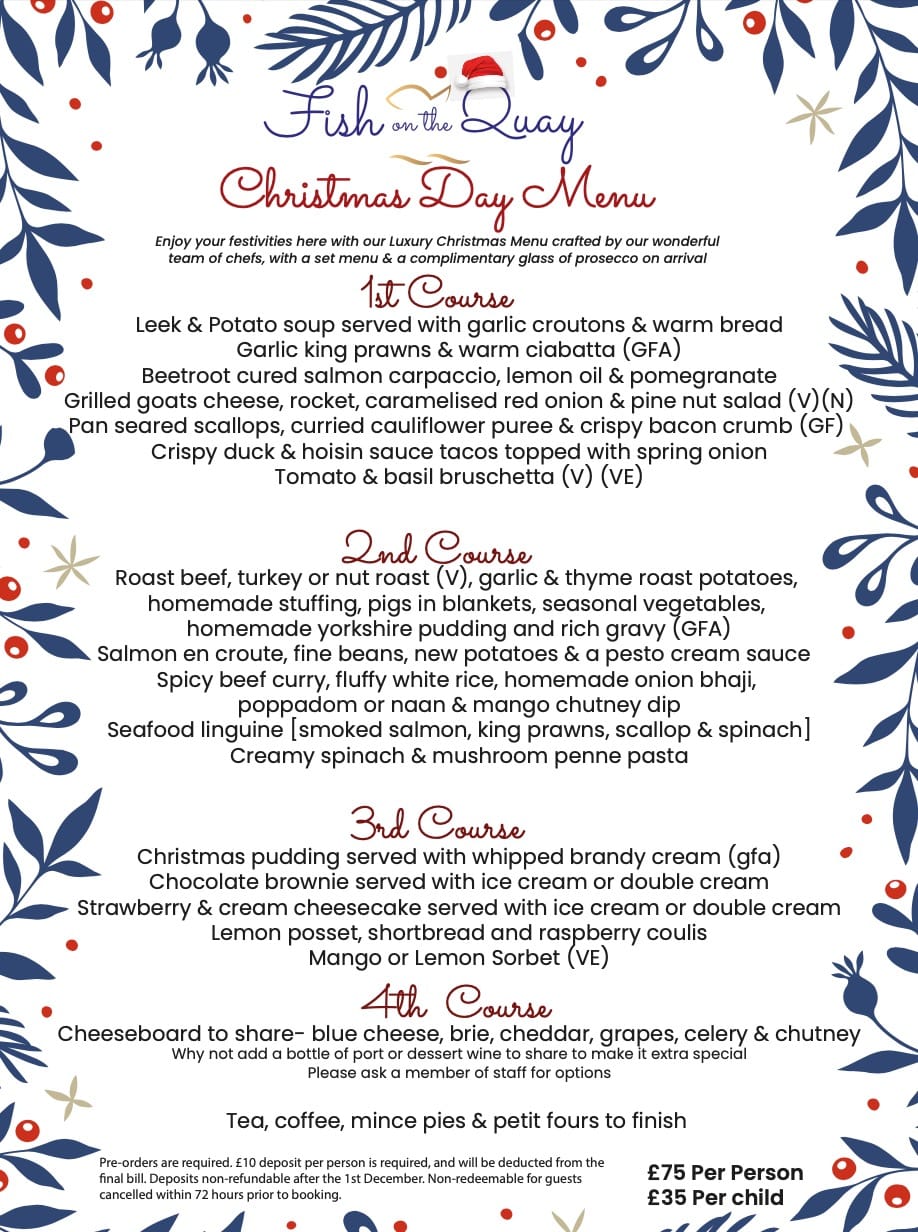 Fish on the Quay

Christmas Day Menu

Enjoy your festivities here with our Luxury Christmas Menu crafted by our wonderful team of chefs, with a set menu & a complimentary glass of prosecco on arrival

1st Course

Leek & Potato soup served with garlic croutons & warm bread
Garlic king prawns & warm ciabatta (GFA)
Beetroot cured salmon carpaccio, lemon oil & pomegranate
Grilled goats cheese, rocket, caramelised red onion & pine nut salad (V)(N)
Pan seared scallops, curried cauliflower puree & crispy bacon crumb (GF)
Crispy duck & hoisin sauce tacos topped with spring onion
Tomato & basil bruschetta (V) (VE)

2nd Course

Roast beef, turkey or nut roast (V), garlic & thyme roast potatoes, homemade stuffing, pigs in blankets, seasonal vegetables, homemade yorkshire pudding and rich gravy (GFA)
Salmon en croute, fine beans, new potatoes & a pesto cream sauce
Spicy beef curry, fluffy white rice, homemade onion bhaji, poppadom or naan & mango chutney dip
Seafood linguine [smoked salmon, king prawns, scallop & spinach]
Creamy spinach & mushroom penne pasta

3rd Course

Christmas pudding served with whipped brandy cream (gfa)
Chocolate brownie served with ice cream or double cream
Strawberry & cream cheesecake served with ice cream or double cream
Lemon posset, shortbread and raspberry coulis
Mango or Lemon Sorbet (VE)

4th Course

Cheeseboard to share- blue cheese, brie, cheddar, grapes, celery & chutney
Why not add a bottle of port or dessert wine to share to make it extra special
Please ask a member of staff for options

Tea, coffee, mince pies & petit fours to finish

Pre-orders are required. £10 deposit per person is required, and will be deducted from the final bill. Deposits non-refundable after the 1st December. Non-redeemable for guests cancelled within 72 hours prior to booking.

£75 Per Person
£35 Per child